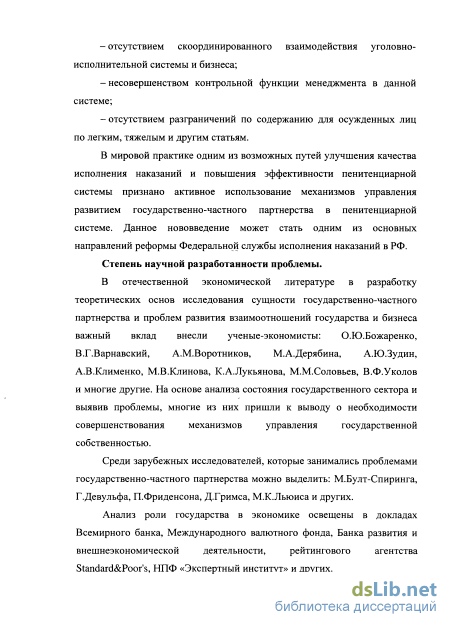 – отсутствием скоординированного взаимодействия уголовно-исполнительной системы и бизнеса;

– несовершенством контрольной функции менеджмента в данной системе;

– отсутствием разграничений по содержанию для осужденных лиц по легким, тяжелым и другим статьям.

В мировой практике одним из возможных путей улучшения качества исполнения наказаний и повышения эффективности пенитенциарной системы признано активное использование механизмов управления развитием государственно-частного партнерства в пенитенциарной системе. Данное нововведение может стать одним из основных направлений реформы Федеральной службы исполнения наказаний в РФ.

Степень научной разработанности проблемы.

В отечественной экономической литературе в разработку теоретических основ исследования сущности государственно-частного партнерства и проблем развития взаимоотношений государства и бизнеса важный вклад внесли ученые-экономисты: О.Ю.Божаренко, В.Г.Варнавский, А.М.Воротников, М.А.Дерябина, А.Ю.Зудин, А.В.Клименко, М.В.Клинова, К.А.Лукьянова, М.М.Соловьев, В.Ф.Уколов и многие другие. На основе анализа состояния государственного сектора и выявив проблемы, многие из них пришли к выводу о необходимости совершенствования механизмов управления государственной собственностью.

Среди зарубежных исследователей, которые занимались проблемами государственно-частного партнерства можно выделить: М.Булт-Спиринга, Г.Девульфа, П.Фриденсона, Д.Гримса, М.К.Льюиса и других.

Анализ роли государства в экономике освещены в докладах Всемирного банка, Международного валютного фонда, Банка развития и внешнеэкономической деятельности, рейтингового агентства Standard&Poor's, НПФ «Экспертный институт» и других.

dsLib.net
библиотека диссертаций